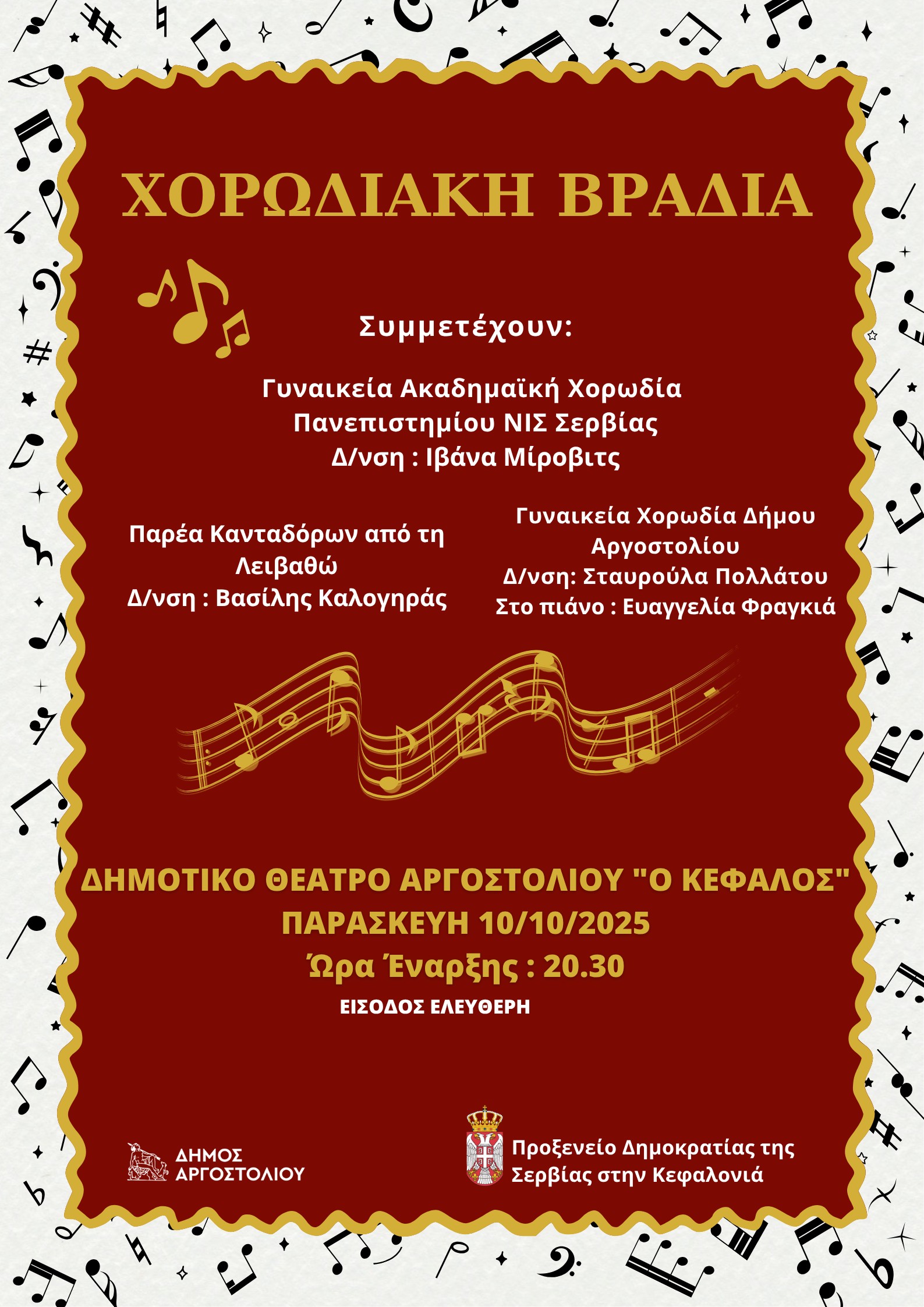 ΧΟΡΩΔΙΑΚΗ ΒΡΑΔΙΑ

Συμμετέχουν:

Γυναικεία Ακαδημαϊκή Χορωδία
Πανεπιστημίου ΝΙΣ Σερβίας
Δ/νση : Ιβάνα Μίροβιτς

Παρέα Κανταδόρων από τη
Λειβαθώ
Δ/νση : Βασίλης Καλογηράς

Γυναικεία Χορωδία Δήμου
Αργοστολίου
Δ/νση: Σταυρούλα Πολλάτου
Στο πιάνο : Ευαγγελία Φραγκιά

ΔΗΜΟΤΙΚΟ ΘΕΑΤΡΟ ΑΡΓΟΣΤΟΛΙΟΥ "Ο ΚΕΦΑΛΟΣ"
ΠΑΡΑΣΚΕΥΗ 10/10/2025
Ώρα Έναρξης : 20.30
ΕΙΣΟΔΟΣ ΕΛΕΥΘΕΡΗ

ΔΗΜΟΣ
ΑΡΓΟΣΤΟΛΙΟΥ

Προξενείο Δημοκρατίας της
Σερβίας στην Κεφαλονιά